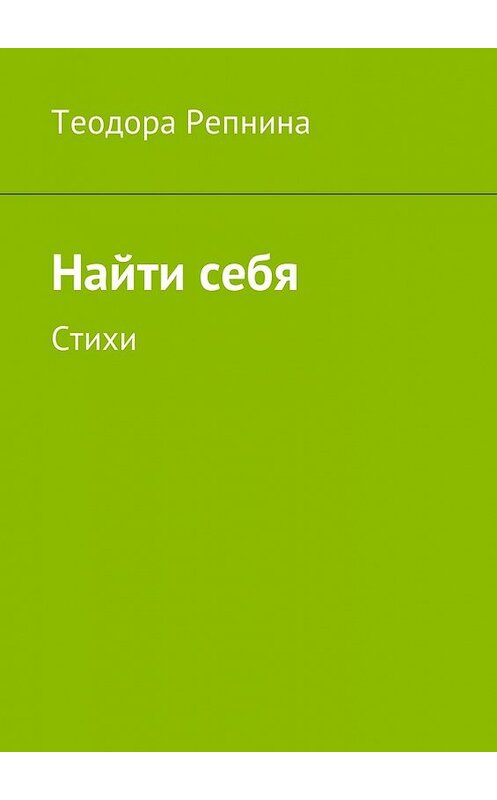 Теодора Репнина

Найти себя

Стихи